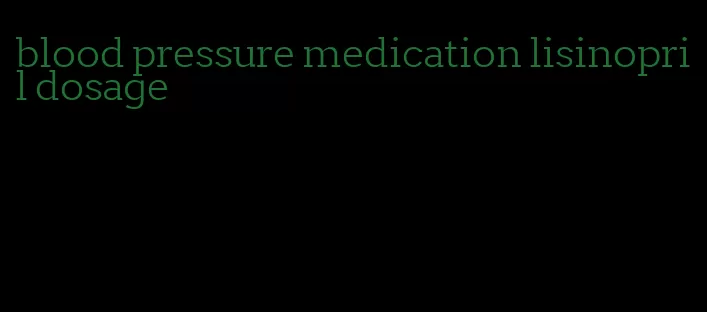 blood pressure medication lisinopril dosage